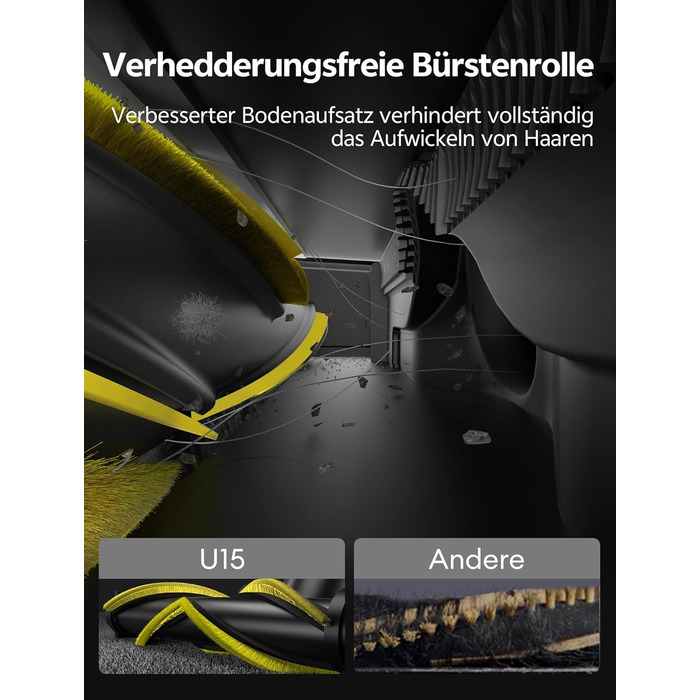 Verhedderungsfreie Bürstenrolle

Verbesserter Bodenaufsatz verhindert vollständig das Aufwickeln von Haaren

U15

Andere